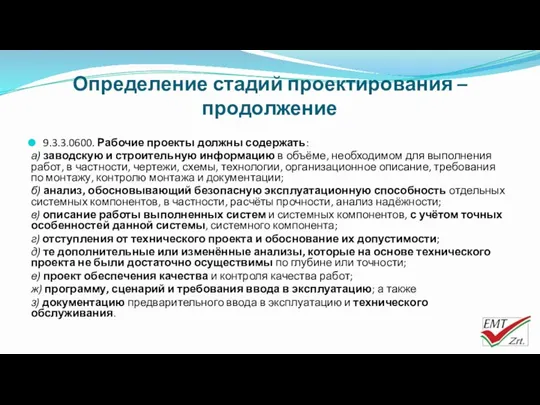 Определение стадий проектирования – продолжение

9.3.3.0600. Рабочие проекты должны содержать:

а) заводскую и строительную информацию в объёме, необходимом для выполнения работ, в частности, чертежи, схемы, технологии, организационное описание, требования по монтажу, контролю монтажа и документации;

б) анализ, обосновывающий безопасную эксплуатационную способность отдельных системных компонентов, в частности, расчёты прочности, анализ надёжности;

в) описание работы выполненных систем и системных компонентов, с учётом точных особенностей данной системы, системного компонента;

г) отступления от технического проекта и обоснование их допустимости;

д) те дополнительные или изменённые анализы, которые на основе технического проекта не были достаточно осуществимы по глубине или точности;

е) проект обеспечения качества и контроля качества работ;

ж) программу, сценарий и требования ввода в эксплуатацию; а также

з) документацию предварительного ввода в эксплуатацию и технического обслуживания.

EMT Zrt.